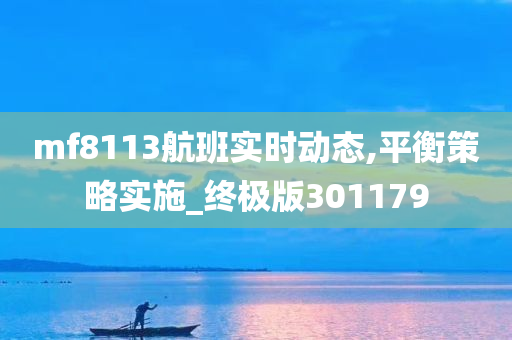 mf8113航班实时动态,平衡策略实施_终极版301179